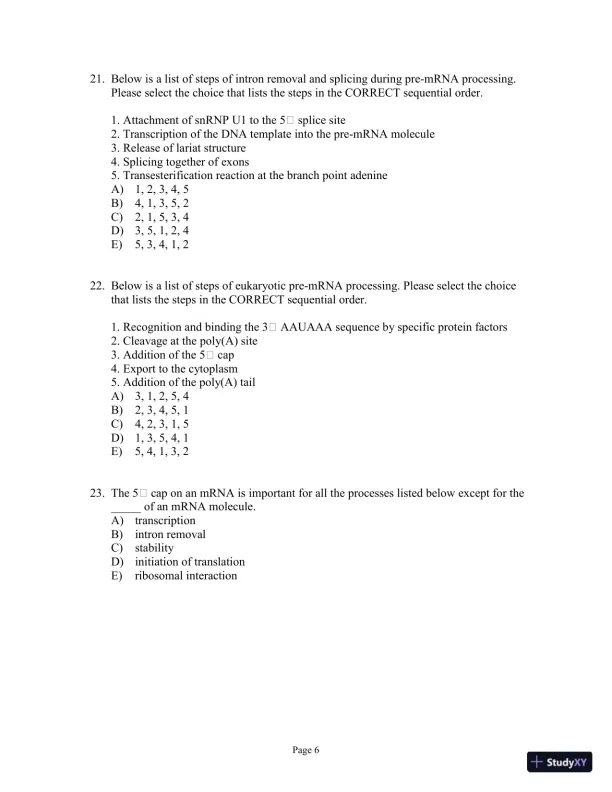 21. Below is a list of steps of intron removal and splicing during pre-mRNA processing. Please select the choice that lists the steps in the CORRECT sequential order.

1. Attachment of snRNP U1 to the 5□ splice site
2. Transcription of the DNA template into the pre-mRNA molecule
3. Release of lariat structure
4. Splicing together of exons
5. Transesterification reaction at the branch point adenine
A) 1, 2, 3, 4, 5
B) 4, 1, 3, 5, 2
C) 2, 1, 5, 3, 4
D) 3, 5, 1, 2, 4
E) 5, 3, 4, 1, 2

22. Below is a list of steps of eukaryotic pre-mRNA processing. Please select the choice that lists the steps in the CORRECT sequential order.

1. Recognition and binding the 3□ AAUAAA sequence by specific protein factors
2. Cleavage at the poly(A) site
3. Addition of the 5□ cap
4. Export to the cytoplasm
5. Addition of the poly(A) tail
A) 3, 1, 2, 5, 4
B) 2, 3, 4, 5, 1
C) 4, 2, 3, 1, 5
D) 1, 3, 5, 4, 1
E) 5, 4, 1, 3, 2

23. The 5□ cap on an mRNA is important for all the processes listed below except for the _____ of an mRNA molecule.
A) transcription
B) intron removal
C) stability
D) initiation of translation
E) ribosomal interaction

Page 6

StudyXY